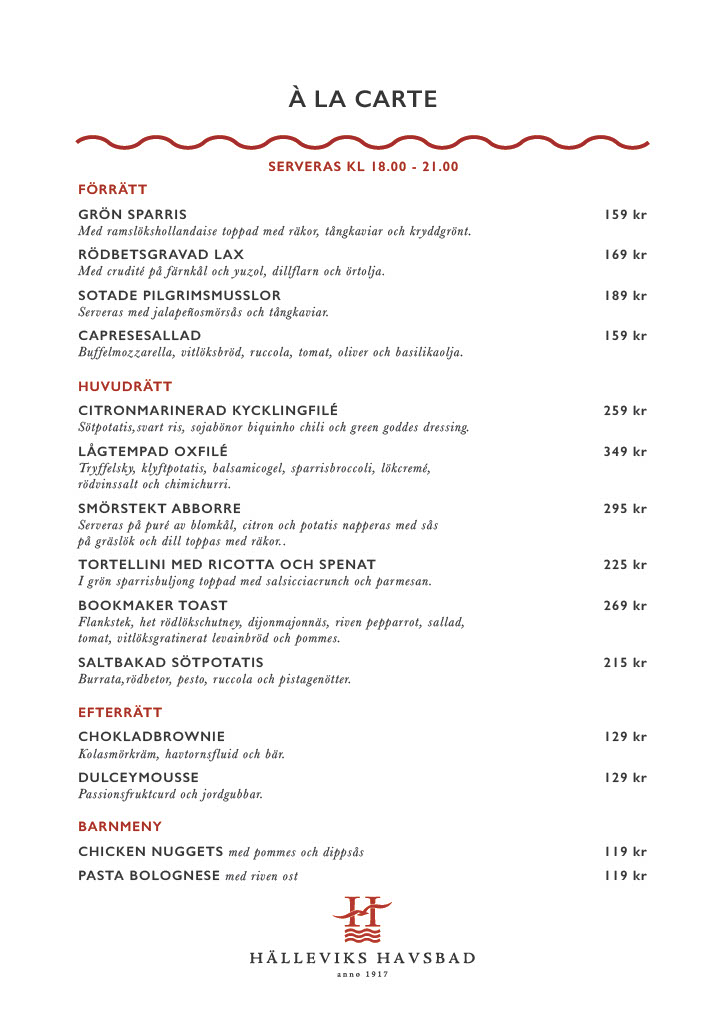 À LA CARTE

SERVERAS KL 18.00 - 21.00

FÖRRÄTT

GRÖN SPARRIS 159 kr
Med ramslökshollandaise toppad med räkor, tångkaviar och kryddgrönt.

RÖDBETSGRAVAD LAX 169 kr
Med crudité på färnkål och yuzol, dillflarn och örtolja.

SOTADE PILGRIMSMUSSLOR 189 kr
Serveras med jalapeñosmörsås och tångkaviar.

CAPRESESALLAD 159 kr
Buffelmozzarella, vitlöksbröd, ruccola, tomat, oliver och basilikaolja.

HUVUDRÄTT

CITRONMARINERAD KYCKLINGFILÉ 259 kr
Sötpotatis,svart ris, sojabönor biquinho chili och green goddes dressing.

LÅGTEMPAD OXFILÉ 349 kr
Tryffelsky, klyftpotatis, balsamicogel, sparrisbroccoli, lökcremé, rödvinssalt och chimichurri.

SMÖRSTEKT ABBORRE 295 kr
Serveras på puré av blomkål, citron och potatis napperas med sås på gräslök och dill toppas med räkor..

TORTELLINI MED RICOTTA OCH SPENAT 225 kr
I grön sparrisbuljong toppad med salsicciacrunch och parmesan.

BOOKMAKER TOAST 269 kr
Flankstek, het rödlökschutney, dijonmajonnäs, riven pepparrot, sallad, tomat, vitlöksgratinerat levainbröd och pommes.

SALTBAKAD SÖTPOTATIS 215 kr
Burrata,rödbetor, pesto, ruccola och pistagenötter.

EFTERRÄTT

CHOKLADBROWNIE 129 kr
Kolasmörkräm, havtornsfluid och bär.

DULCEYMOUSSE 129 kr
Passionsfruktcurd och jordgubbar.

BARNMENY

CHICKEN NUGGETS med pommes och dippsås 119 kr
PASTA BOLOGNESE med riven ost 119 kr

H

HÄLLEVIKS HAVSBAD
anno 1917